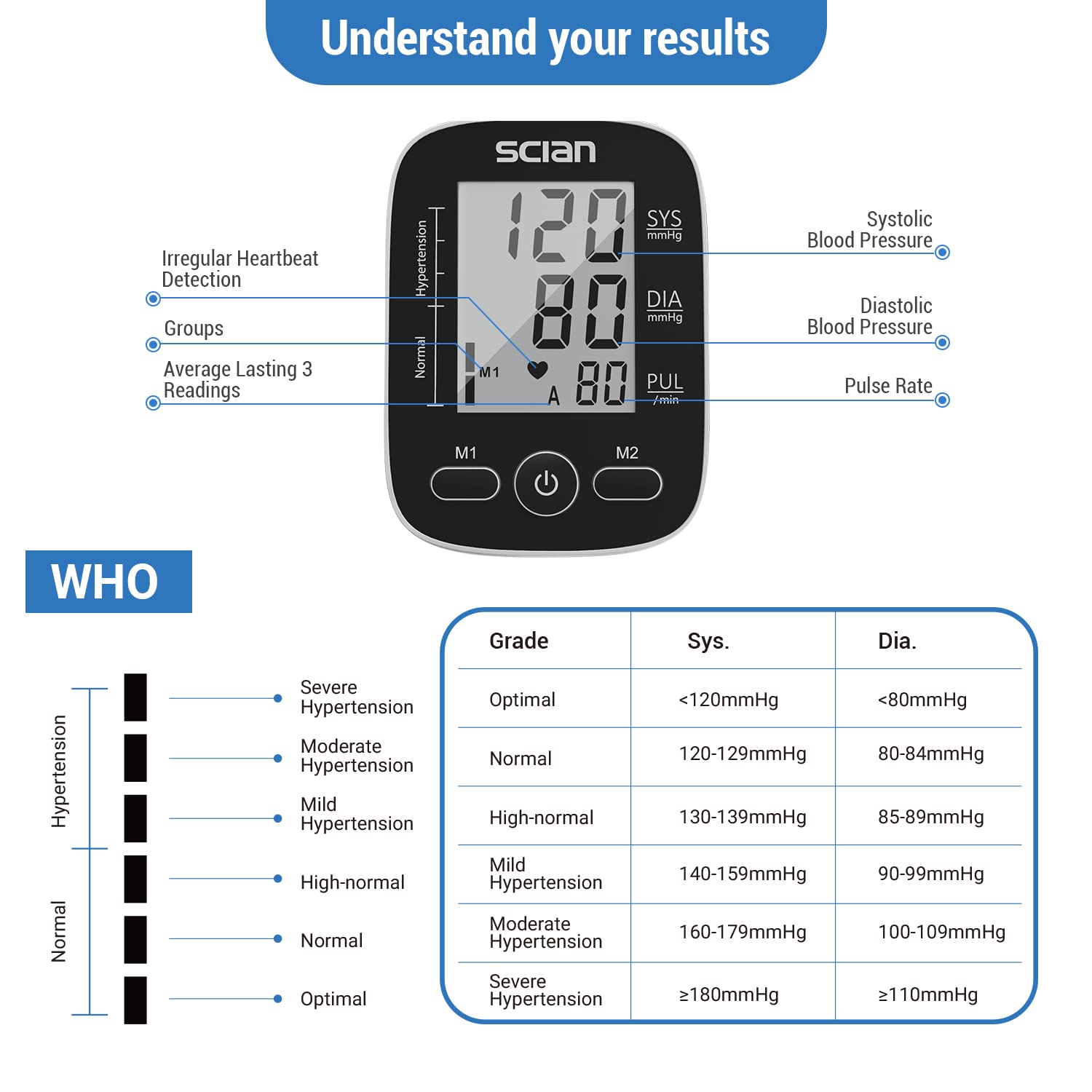 Understand your results

scian

Hypertension
Normal

120
SYS mmHg
80
DIA mmHg
M1
A 80
PUL /min

M1 M2

Irregular Heartbeat Detection
Groups
Average Lasting 3 Readings

Systolic Blood Pressure
Diastolic Blood Pressure
Pulse Rate

WHO

Hypertension
Normal

Severe Hypertension
Moderate Hypertension
Mild Hypertension
High-normal
Normal
Optimal

| Grade | Sys. | Dia. |
|---|---|---|
| Optimal | <120mmHg | <80mmHg |
| Normal | 120-129mmHg | 80-84mmHg |
| High-normal | 130-139mmHg | 85-89mmHg |
| Mild Hypertension | 140-159mmHg | 90-99mmHg |
| Moderate Hypertension | 160-179mmHg | 100-109mmHg |
| Severe Hypertension | ≥180mmHg | ≥110mmHg |